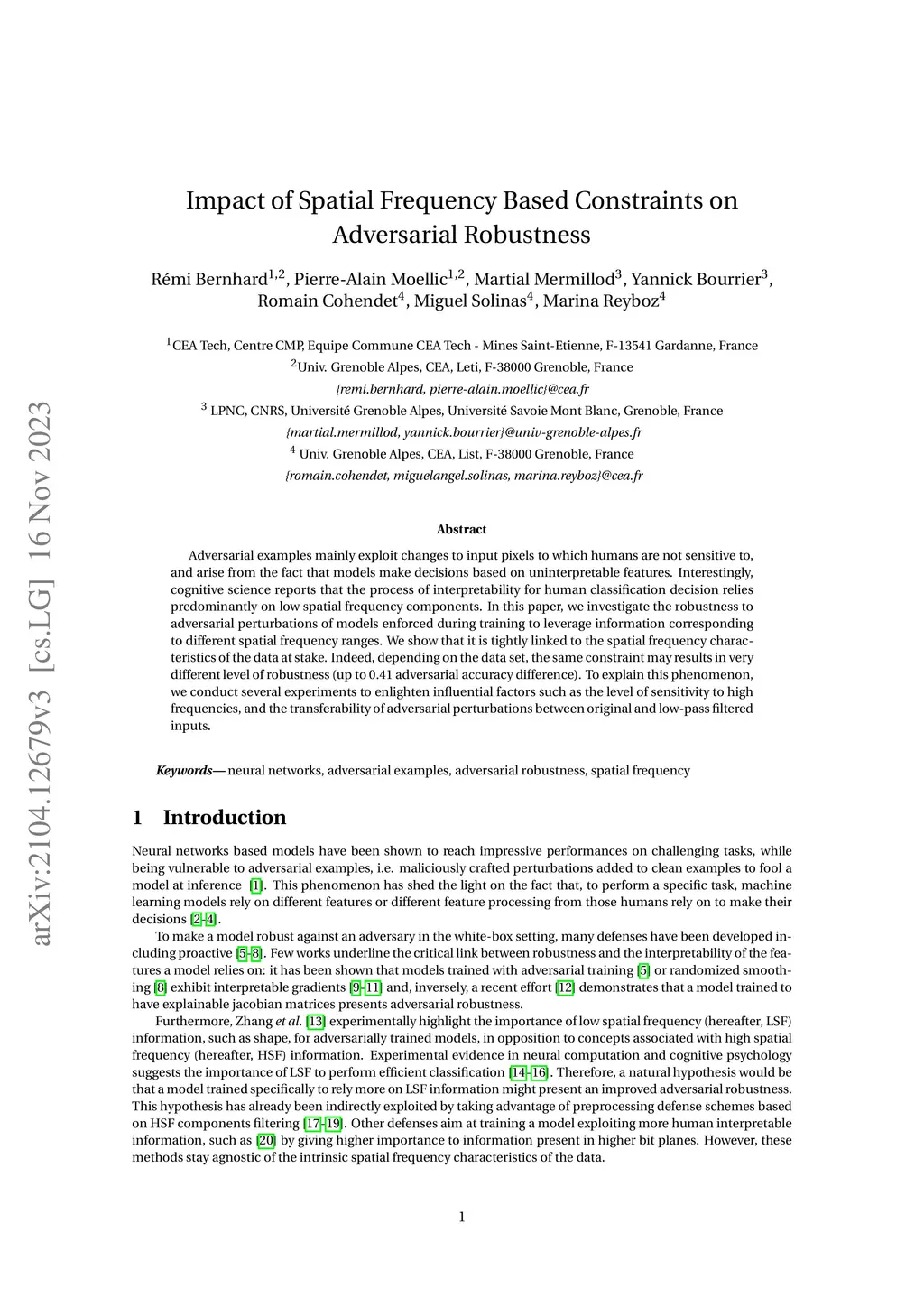 arXiv:2104.12679v3 [cs.LG] 16 Nov 2023

Impact of Spatial Frequency Based Constraints on Adversarial Robustness

Rémi Bernhard$^{1,2}$, Pierre-Alain Moellic$^{1,2}$, Martial Mermillod$^{3}$, Yannick Bourrier$^{3}$, Romain Cohendet$^{4}$, Miguel Solinas$^{4}$, Marina Reyboz$^{4}$

$^{1}$CEA Tech, Centre CMP, Equipe Commune CEA Tech - Mines Saint-Etienne, F-13541 Gardanne, France
$^{2}$Univ. Grenoble Alpes, CEA, Leti, F-38000 Grenoble, France
{remi.bernhard, pierre-alain.moellic}@cea.fr
$^{3}$ LPNC, CNRS, Université Grenoble Alpes, Université Savoie Mont Blanc, Grenoble, France
{martial.mermillod, yannick.bourrier}@univ-grenoble-alpes.fr
$^{4}$ Univ. Grenoble Alpes, CEA, List, F-38000 Grenoble, France
{romain.cohendet, miguelangel.solinas, marina.reyboz}@cea.fr

Abstract

Adversarial examples mainly exploit changes to input pixels to which humans are not sensitive to, and arise from the fact that models make decisions based on uninterpretable features. Interestingly, cognitive science reports that the process of interpretability for human classification decision relies predominantly on low spatial frequency components. In this paper, we investigate the robustness to adversarial perturbations of models enforced during training to leverage information corresponding to different spatial frequency ranges. We show that it is tightly linked to the spatial frequency characteristics of the data at stake. Indeed, depending on the data set, the same constraint may results in very different level of robustness (up to 0.41 adversarial accuracy difference). To explain this phenomenon, we conduct several experiments to enlighten influential factors such as the level of sensitivity to high frequencies, and the transferability of adversarial perturbations between original and low-pass filtered inputs.

Keywords— neural networks, adversarial examples, adversarial robustness, spatial frequency

1 Introduction

Neural networks based models have been shown to reach impressive performances on challenging tasks, while being vulnerable to adversarial examples, i.e. maliciously crafted perturbations added to clean examples to fool a model at inference [1]. This phenomenon has shed the light on the fact that, to perform a specific task, machine learning models rely on different features or different feature processing from those humans rely on to make their decisions [2–4].

To make a model robust against an adversary in the white-box setting, many defenses have been developed including proactive [5–8]. Few works underline the critical link between robustness and the interpretability of the features a model relies on: it has been shown that models trained with adversarial training [5] or randomized smoothing [8] exhibit interpretable gradients [9–11] and, inversely, a recent effort [12] demonstrates that a model trained to have explainable jacobian matrices presents adversarial robustness.

Furthermore, Zhang et al. [13] experimentally highlight the importance of low spatial frequency (hereafter, LSF) information, such as shape, for adversarially trained models, in opposition to concepts associated with high spatial frequency (hereafter, HSF) information. Experimental evidence in neural computation and cognitive psychology suggests the importance of LSF to perform efficient classification [14–16]. Therefore, a natural hypothesis would be that a model trained specifically to rely more on LSF information might present an improved adversarial robustness. This hypothesis has already been indirectly exploited by taking advantage of preprocessing defense schemes based on HSF components filtering [17–19]. Other defenses aim at training a model exploiting more human interpretable information, such as [20] by giving higher importance to information present in higher bit planes. However, these methods stay agnostic of the intrinsic spatial frequency characteristics of the data.

1